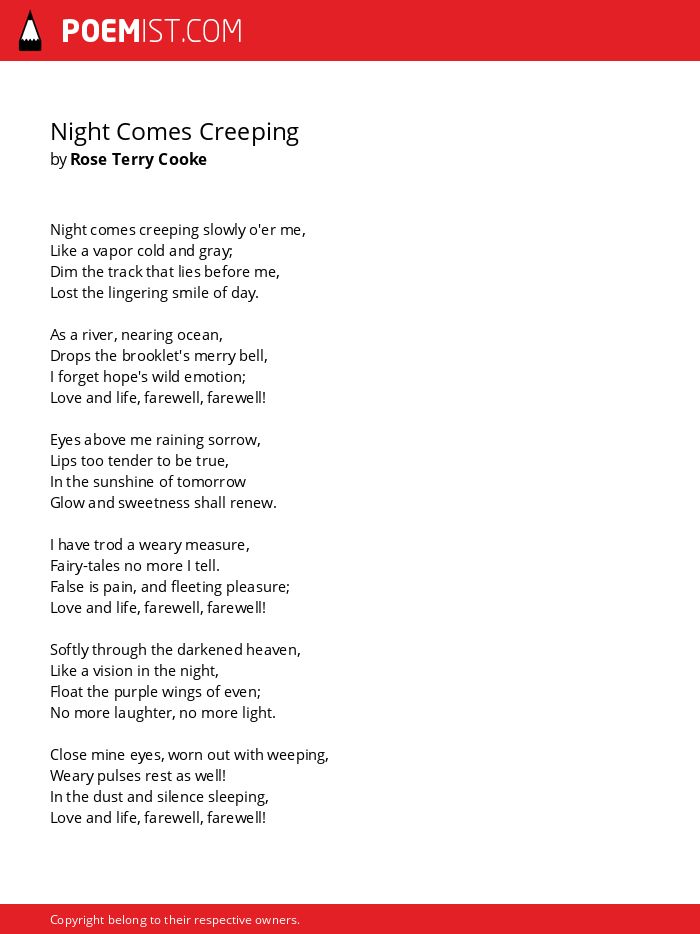 POEMIST.COM

Night Comes Creeping
by Rose Terry Cooke

Night comes creeping slowly o'er me,
Like a vapor cold and gray;
Dim the track that lies before me,
Lost the lingering smile of day.

As a river, nearing ocean,
Drops the brooklet's merry bell,
I forget hope's wild emotion;
Love and life, farewell, farewell!

Eyes above me raining sorrow,
Lips too tender to be true,
In the sunshine of tomorrow
Glow and sweetness shall renew.

I have trod a weary measure,
Fairy-tales no more I tell.
False is pain, and fleeting pleasure;
Love and life, farewell, farewell!

Softly through the darkened heaven,
Like a vision in the night,
Float the purple wings of even;
No more laughter, no more light.

Close mine eyes, worn out with weeping,
Weary pulses rest as well!
In the dust and silence sleeping,
Love and life, farewell, farewell!

Copyright belong to their respective owners.